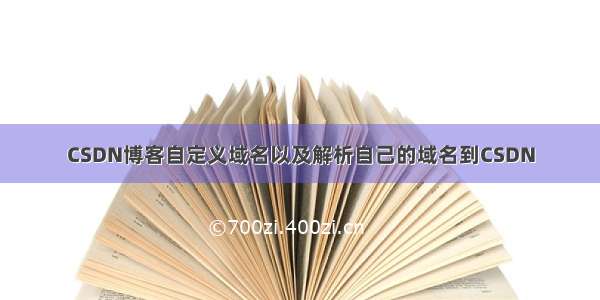 CSDN博客自定义域名以及解析自己的域名到CSDN

©700zi.400zi.cn